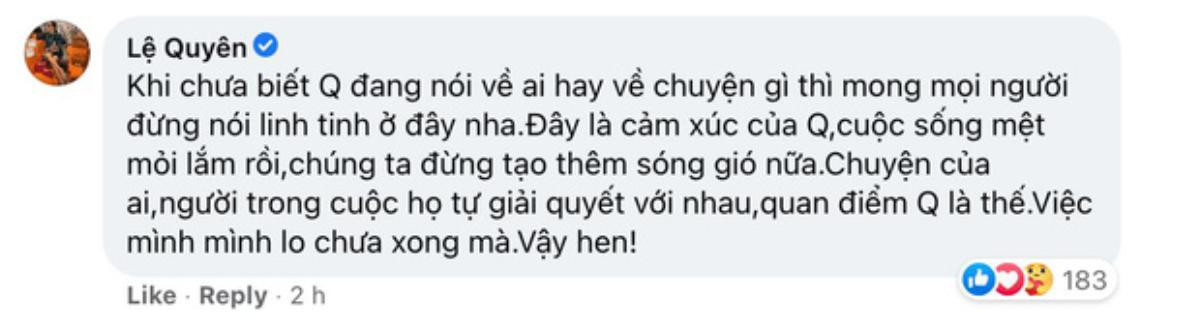 Lệ Quyên

Khi chưa biết Q đang nói về ai hay về chuyện gì thì mong mọi người đừng nói linh tinh ở đây nha.Đây là cảm xúc của Q,cuộc sống mệt mỏi lắm rồi,chúng ta đừng tạo thêm sóng gió nữa.Chuyện của ai,người trong cuộc họ tự giải quyết với nhau,quan điểm Q là thế.Việc mình mình lo chưa xong mà.Vậy hen!

183

Like · Reply · 2 h